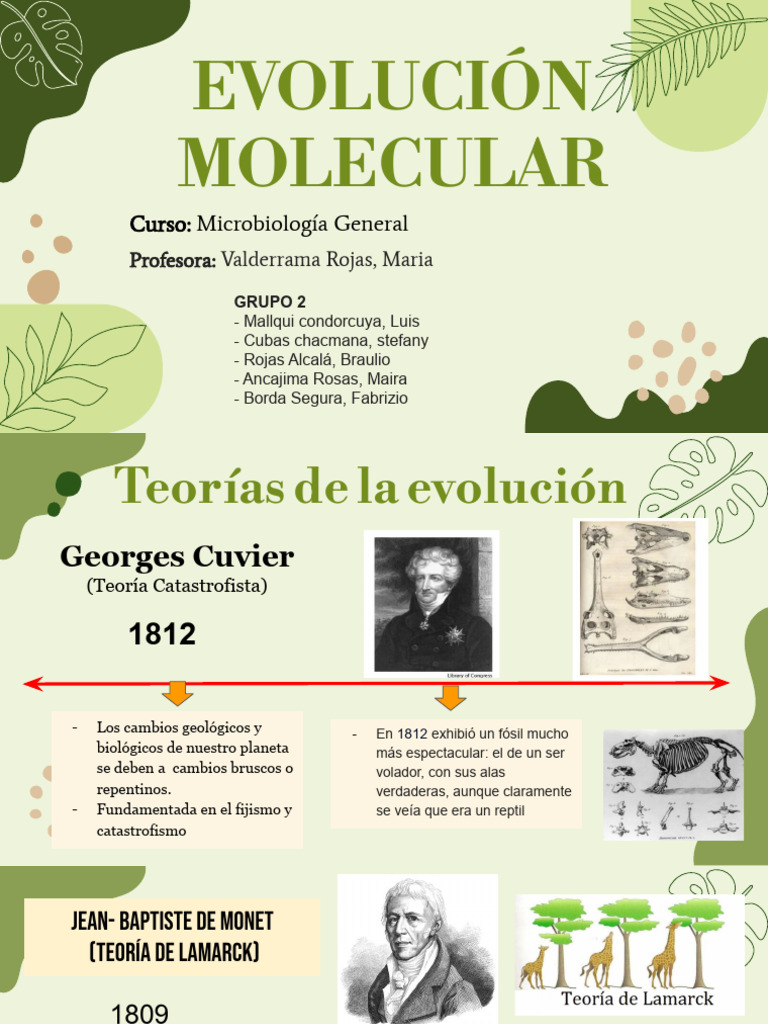 EVOLUCIÓN MOLECULAR

Curso: Microbiología General

Profesora: Valderrama Rojas, Maria

GRUPO 2
- Mallqui condorcuya, Luis
- Cubas chacmana, stefany
- Rojas Alcalá, Braulio
- Ancajima Rosas, Maira
- Borda Segura, Fabrizio

Teorías de la evolución

Georges Cuvier
(Teoría Catastrofista)

1812

Library of Congress

- Los cambios geológicos y biológicos de nuestro planeta se deben a cambios bruscos o repentinos.
- Fundamentada en el fijismo y catastrofismo

- En 1812 exhibió un fósil mucho más espectacular: el de un ser volador, con sus alas verdaderas, aunque claramente se veía que era un reptil

JEAN- BAPTISTE DE MONET (TEORÍA DE LAMARCK)

1809

Teoría de Lamarck